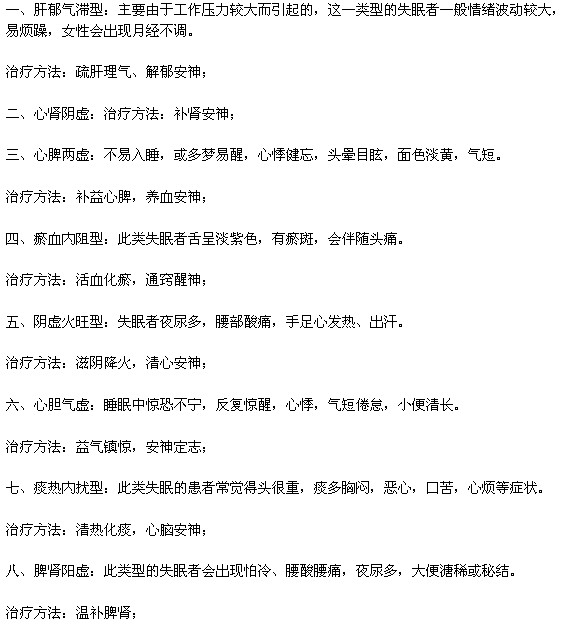 一、肝郁气滞型：主要由于工作压力较大而引起的，这一类型的失眠者一般情绪波动较大，易烦躁，女性会出现月经不调。

治疗方法：疏肝理气、解郁安神；

二、心肾阴虚：治疗方法：补肾安神；

三、心脾两虚：不易入睡，或多梦易醒，心悸健忘，头晕目眩，面色淡黄，气短。

治疗方法：补益心脾，养血安神；

四、瘀血内阻型：此类失眠者舌呈淡紫色，有瘀斑，会伴随头痛。

治疗方法：活血化瘀，通窍醒神；

五、阴虚火旺型：失眠者夜尿多，腰部酸痛，手足心发热、出汗。

治疗方法：滋阴降火，清心安神；

六、心胆气虚：睡眠中惊恐不宁，反复惊醒，心悸，气短倦怠，小便清长。

治疗方法：益气镇惊，安神定志；

七、痰热内扰型：此类失眠的患者常觉得头很重，痰多胸闷，恶心，口苦，心烦等症状。

治疗方法：清热化痰，心脑安神；

八、脾肾阳虚：此类型的失眠者会出现怕冷、腰酸腰痛，夜尿多，大便溏稀或秘结。

治疗方法：温补脾肾；